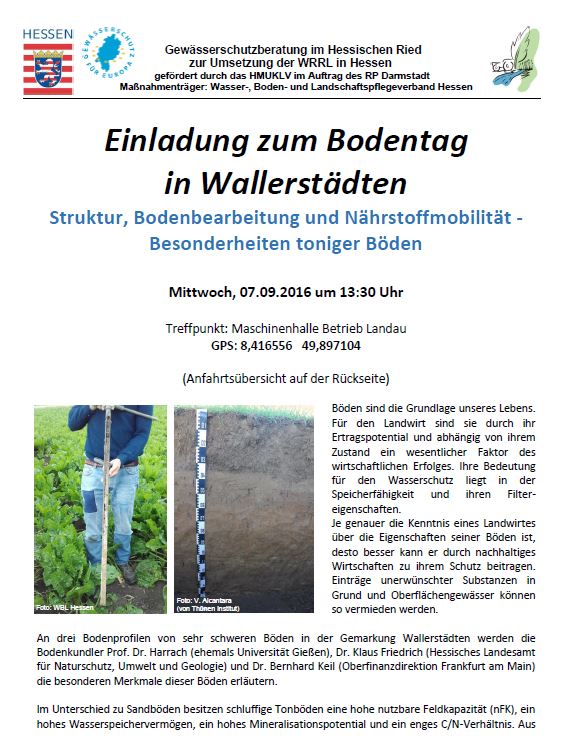 HESSEN

GEWÄSSERSCHUTZ FÜR EUROPA

Gewässerschutzberatung im Hessischen Ried
zur Umsetzung der WRRL in Hessen
gefördert durch das HMUKLV im Auftrag des RP Darmstadt
Maßnahmenträger: Wasser-, Boden- und Landschaftspflegeverband Hessen

Einladung zum Bodentag in Wallerstädten

Struktur, Bodenbearbeitung und Nährstoffmobilität - Besonderheiten toniger Böden

Mittwoch, 07.09.2016 um 13:30 Uhr

Treffpunkt: Maschinenhalle Betrieb Landau
GPS: 8,416556 49,897104

(Anfahrtsübersicht auf der Rückseite)

Foto: WBL Hessen

Foto: V. Alcantara (von Thünen Institut)

Böden sind die Grundlage unseres Lebens. Für den Landwirt sind sie durch ihr Ertragspotential und abhängig von ihrem Zustand ein wesentlicher Faktor des wirtschaftlichen Erfolges. Ihre Bedeutung für den Wasserschutz liegt in der Speicherfähigkeit und ihren Filtereigenschaften.
Je genauer die Kenntnis eines Landwirtes über die Eigenschaften seiner Böden ist, desto besser kann er durch nachhaltiges Wirtschaften zu ihrem Schutz beitragen. Einträge unerwünschter Substanzen in Grund und Oberflächengewässer können so vermieden werden.

An drei Bodenprofilen von sehr schweren Böden in der Gemarkung Wallerstädten werden die Bodenkundler Prof. Dr. Harrach (ehemals Universität Gießen), Dr. Klaus Friedrich (Hessisches Landesamt für Naturschutz, Umwelt und Geologie) und Dr. Bernhard Keil (Oberfinanzdirektion Frankfurt am Main) die besonderen Merkmale dieser Böden erläutern.

Im Unterschied zu Sandböden besitzen schluffige Tonböden eine hohe nutzbare Feldkapazität (nFK), ein hohes Wasserspeichervermögen, ein hohes Mineralisationspotential und ein enges C/N-Verhältnis. Aus